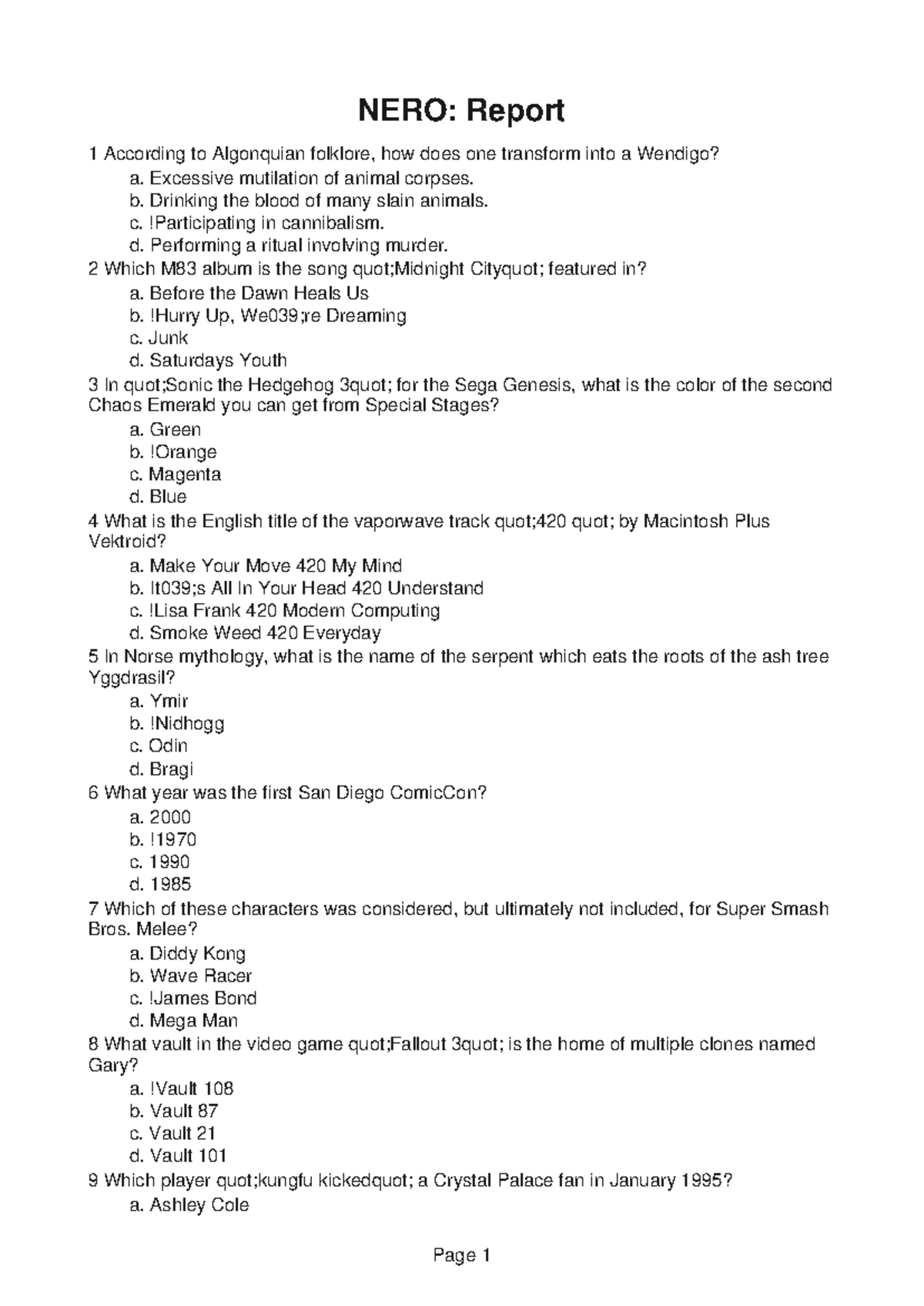 NERO: Report

1 According to Algonquian folklore, how does one transform into a Wendigo?
a. Excessive mutilation of animal corpses.
b. Drinking the blood of many slain animals.
c. !Participating in cannibalism.
d. Performing a ritual involving murder.
2 Which M83 album is the song quot;Midnight Cityquot; featured in?
a. Before the Dawn Heals Us
b. !Hurry Up, We039;re Dreaming
c. Junk
d. Saturdays Youth
3 In quot;Sonic the Hedgehog 3quot; for the Sega Genesis, what is the color of the second Chaos Emerald you can get from Special Stages?
a. Green
b. !Orange
c. Magenta
d. Blue
4 What is the English title of the vaporwave track quot;420 quot; by Macintosh Plus Vektroid?
a. Make Your Move 420 My Mind
b. It039;s All In Your Head 420 Understand
c. !Lisa Frank 420 Modern Computing
d. Smoke Weed 420 Everyday
5 In Norse mythology, what is the name of the serpent which eats the roots of the ash tree Yggdrasil?
a. Ymir
b. !Nidhogg
c. Odin
d. Bragi
6 What year was the first San Diego ComicCon?
a. 2000
b. !1970
c. 1990
d. 1985
7 Which of these characters was considered, but ultimately not included, for Super Smash Bros. Melee?
a. Diddy Kong
b. Wave Racer
c. !James Bond
d. Mega Man
8 What vault in the video game quot;Fallout 3quot; is the home of multiple clones named Gary?
a. !Vault 108
b. Vault 87
c. Vault 21
d. Vault 101
9 Which player quot;kungfu kickedquot; a Crystal Palace fan in January 1995?
a. Ashley Cole

Page 1